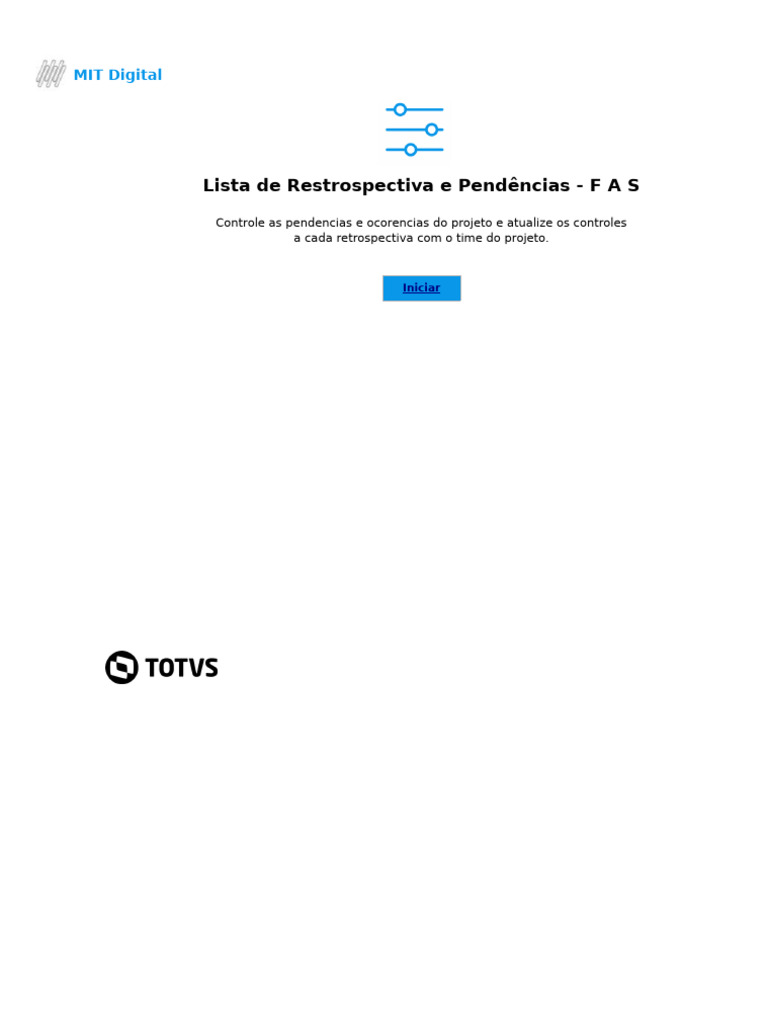 MIT Digital

Lista de Restrospectiva e Pendências - F A S

Controle as pendencias e ocorencias do projeto e atualize os controles a cada retrospectiva com o time do projeto.

Iniciar

TOTVS